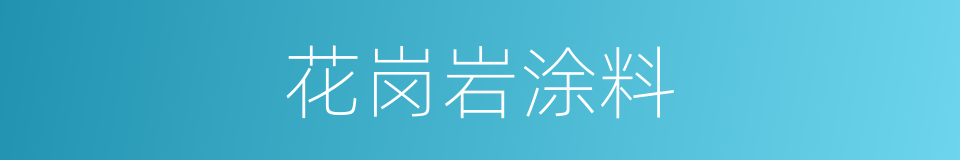 花岗岩涂料